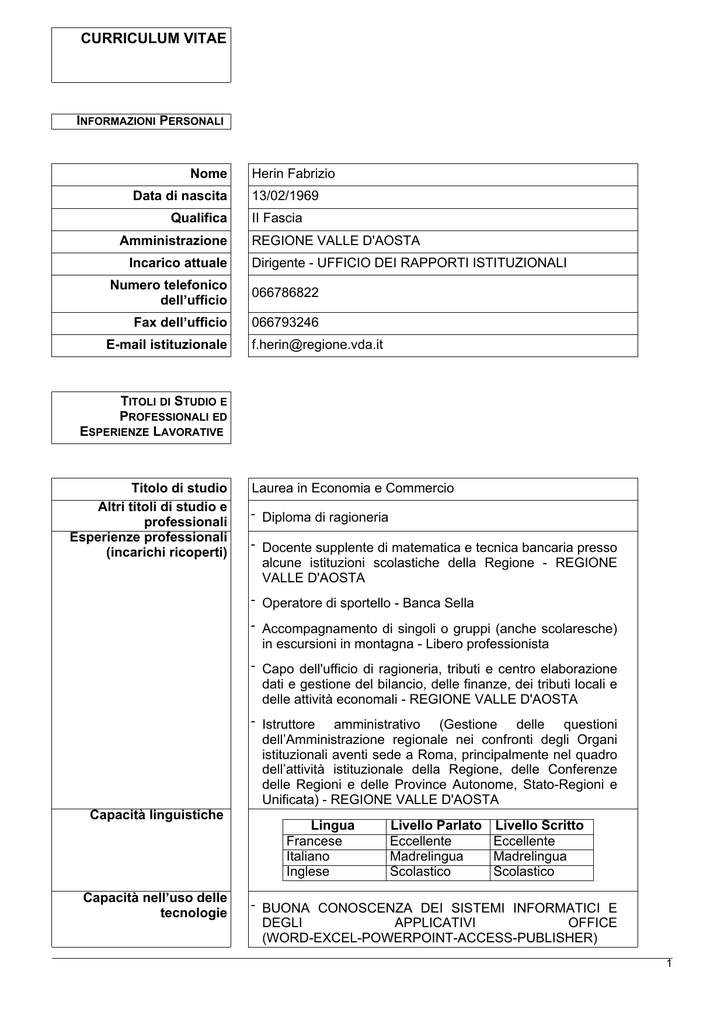 CURRICULUM VITAE

INFORMAZIONI PERSONALI

Nome
Herin Fabrizio

Data di nascita
13/02/1969

Qualifica
II Fascia

Amministrazione
REGIONE VALLE D'AOSTA

Incarico attuale
Dirigente - UFFICIO DEI RAPPORTI ISTITUZIONALI

Numero telefonico dell'ufficio
066786822

Fax dell'ufficio
066793246

E-mail istituzionale
f.herin@regione.vda.it

TITOLI DI STUDIO E PROFESSIONALI ED ESPERIENZE LAVORATIVE

Titolo di studio
Laurea in Economia e Commercio

Altri titoli di studio e professionali
- Diploma di ragioneria

Esperienze professionali (incarichi ricoperti)
- Docente supplente di matematica e tecnica bancaria presso alcune istituzioni scolastiche della Regione - REGIONE VALLE D'AOSTA
- Operatore di sportello - Banca Sella
- Accompagnamento di singoli o gruppi (anche scolaresche) in escursioni in montagna - Libero professionista
- Capo dell'ufficio di ragioneria, tributi e centro elaborazione dati e gestione del bilancio, delle finanze, dei tributi locali e delle attività economali - REGIONE VALLE D'AOSTA
- Istruttore amministrativo (Gestione delle questioni dell'Amministrazione regionale nei confronti degli Organi istituzionali aventi sede a Roma, principalmente nel quadro dell'attività istituzionale della Regione, delle Conferenze delle Regioni e delle Province Autonome, Stato-Regioni e Unificata) - REGIONE VALLE D'AOSTA

Capacità linguistiche

| Lingua | Livello Parlato | Livello Scritto |
|---|---|---|
| Francese | Eccellente | Eccellente |
| Italiano | Madrelingua | Madrelingua |
| Inglese | Scolastico | Scolastico |

Capacità nell'uso delle tecnologie
- BUONA CONOSCENZA DEI SISTEMI INFORMATICI E DEGLI APPLICATIVI OFFICE (WORD-EXCEL-POWERPOINT-ACCESS-PUBLISHER)

1